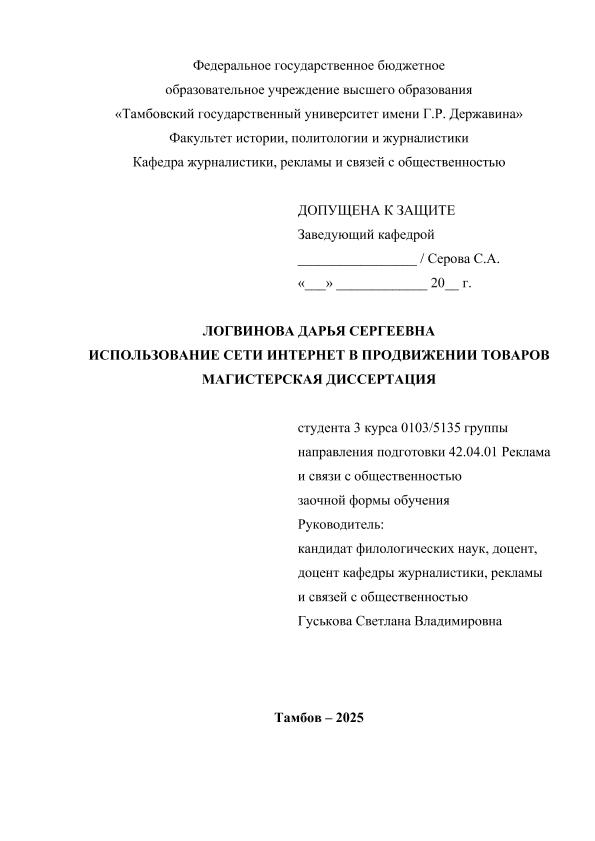 Федеральное государственное бюджетное
образовательное учреждение высшего образования
«Тамбовский государственный университет имени Г.Р. Державина»
Факультет истории, политологии и журналистики
Кафедра журналистики, рекламы и связей с общественностью

ДОПУЩЕНА К ЗАЩИТЕ
Заведующий кафедрой
_________________ / Серова С.А.
«___» _____________ 20__ г.

ЛОГВИНОВА ДАРЬЯ СЕРГЕЕВНА
ИСПОЛЬЗОВАНИЕ СЕТИ ИНТЕРНЕТ В ПРОДВИЖЕНИИ ТОВАРОВ
МАГИСТЕРСКАЯ ДИССЕРТАЦИЯ

студента 3 курса 0103/5135 группы
направления подготовки 42.04.01 Реклама и связи с общественностью
заочной формы обучения
Руководитель:
кандидат филологических наук, доцент,
доцент кафедры журналистики, рекламы и связей с общественностью
Гуськова Светлана Владимировна

Тамбов – 2025